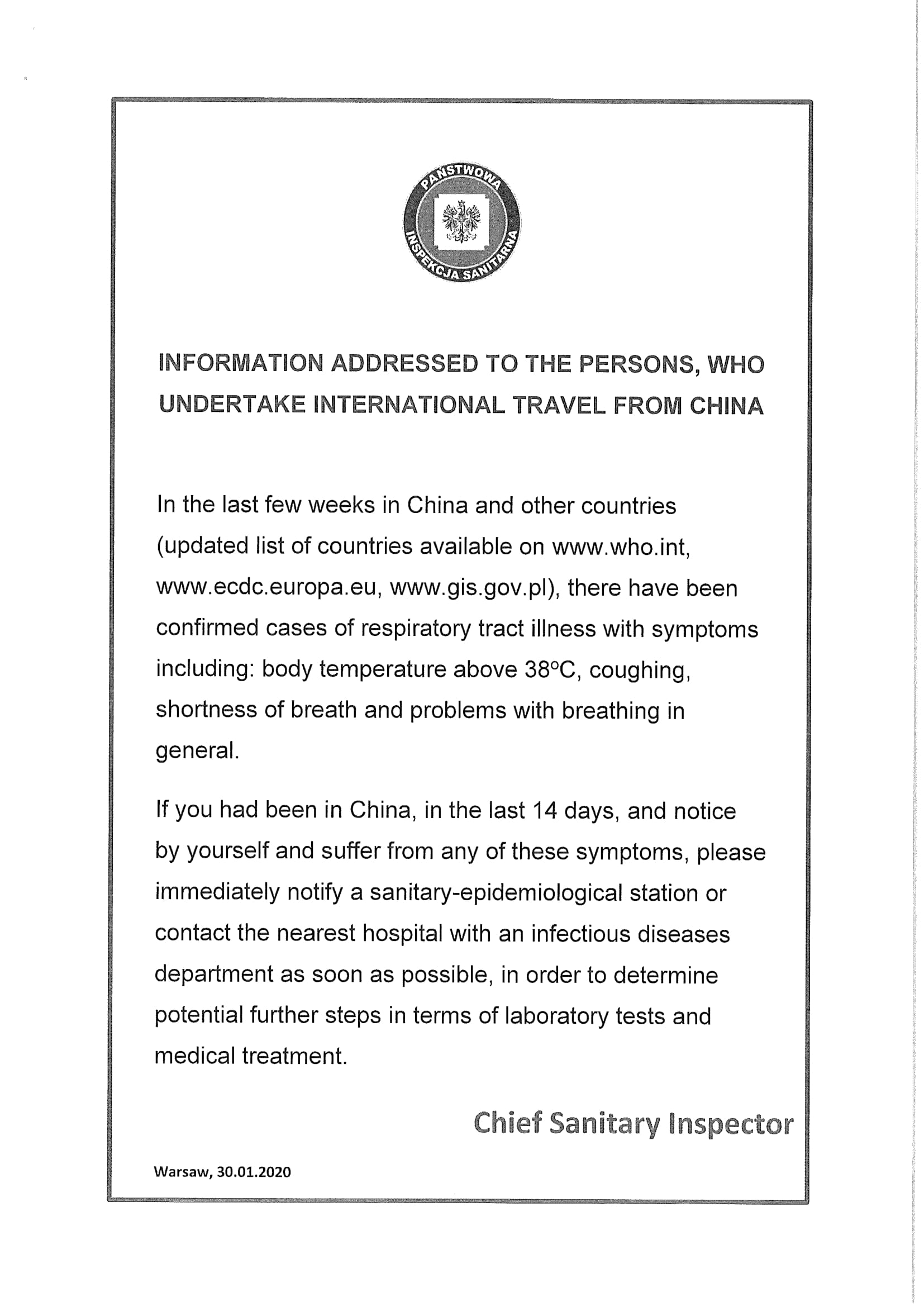 PAŃSTWOWA INSPEKCJA SANITARNA

INFORMATION ADDRESSED TO THE PERSONS, WHO UNDERTAKE INTERNATIONAL TRAVEL FROM CHINA

In the last few weeks in China and other countries (updated list of countries available on www.who.int, www.ecdc.europa.eu, www.gis.gov.pl), there have been confirmed cases of respiratory tract illness with symptoms including: body temperature above 38°C, coughing, shortness of breath and problems with breathing in general.

If you had been in China, in the last 14 days, and notice by yourself and suffer from any of these symptoms, please immediately notify a sanitary-epidemiological station or contact the nearest hospital with an infectious diseases department as soon as possible, in order to determine potential further steps in terms of laboratory tests and medical treatment.

Chief Sanitary Inspector

Warsaw, 30.01.2020